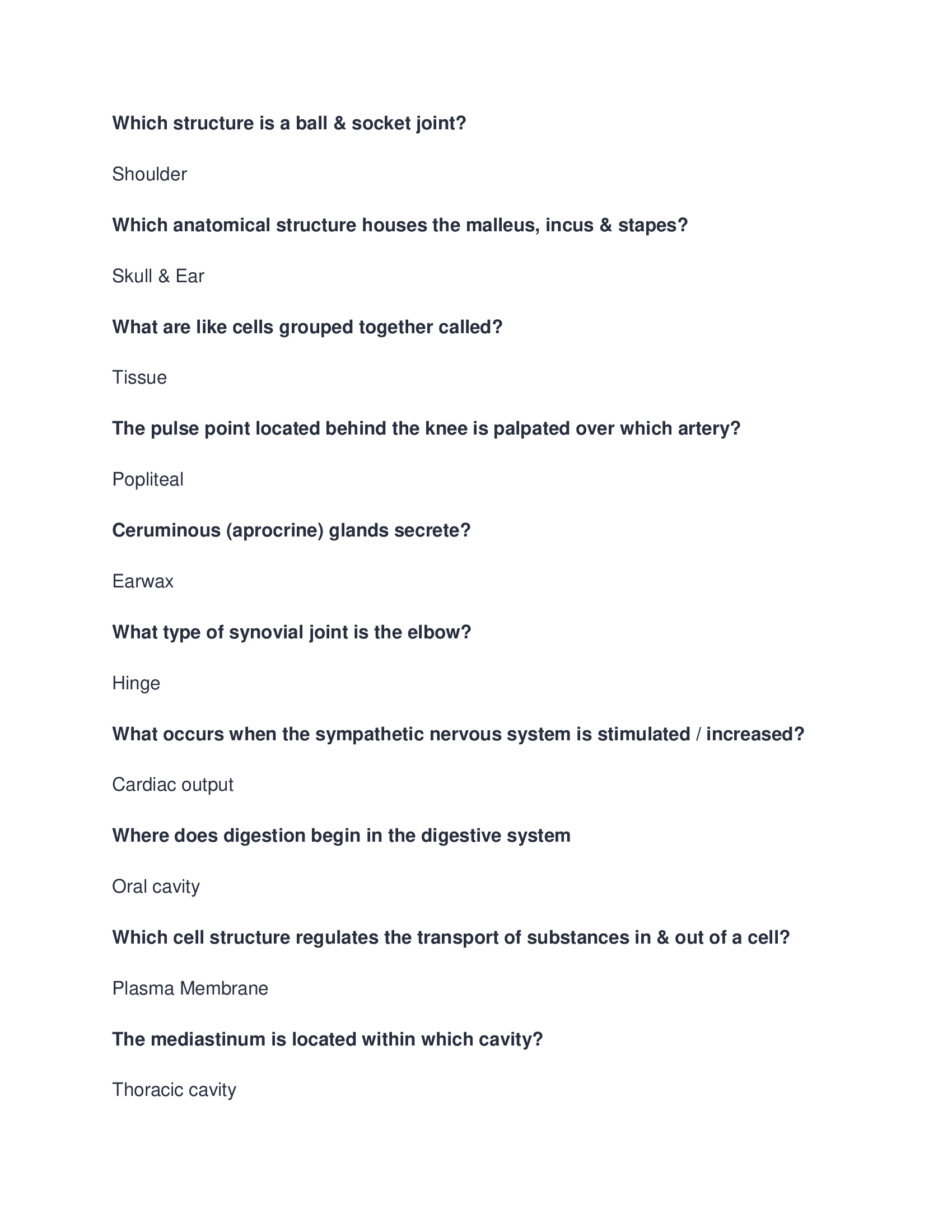 Which structure is a ball & socket joint?

Shoulder

Which anatomical structure houses the malleus, incus & stapes?

Skull & Ear

What are like cells grouped together called?

Tissue

The pulse point located behind the knee is palpated over which artery?

Popliteal

Ceruminous (aprocrine) glands secrete?

Earwax

What type of synovial joint is the elbow?

Hinge

What occurs when the sympathetic nervous system is stimulated / increased?

Cardiac output

Where does digestion begin in the digestive system

Oral cavity

Which cell structure regulates the transport of substances in & out of a cell?

Plasma Membrane

The mediastinum is located within which cavity?

Thoracic cavity